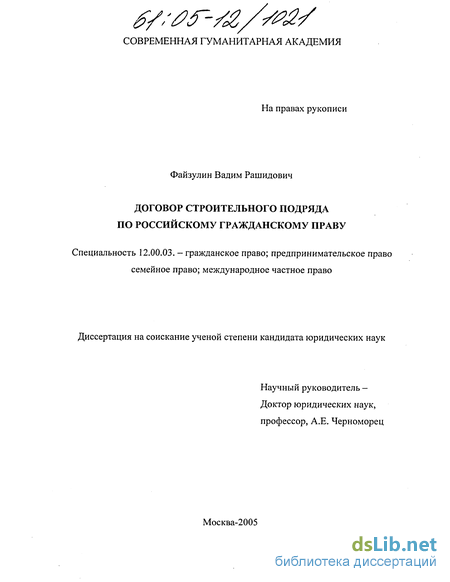 61:05-12/1021

СОВРЕМЕННАЯ ГУМАНИТАРНАЯ АКАДЕМИЯ

На правах рукописи

Файзулин Вадим Рашидович

ДОГОВОР СТРОИТЕЛЬНОГО ПОДРЯДА ПО РОССИЙСКОМУ ГРАЖДАНСКОМУ ПРАВУ

Специальность 12.00.03. – гражданское право; предпринимательское право семейное право; международное частное право

Диссертация на соискание ученой степени кандидата юридических наук

Научный руководитель – Доктор юридических наук, профессор, А.Е. Черноморец

Москва-2005

dsLib.net
библиотека диссертаций